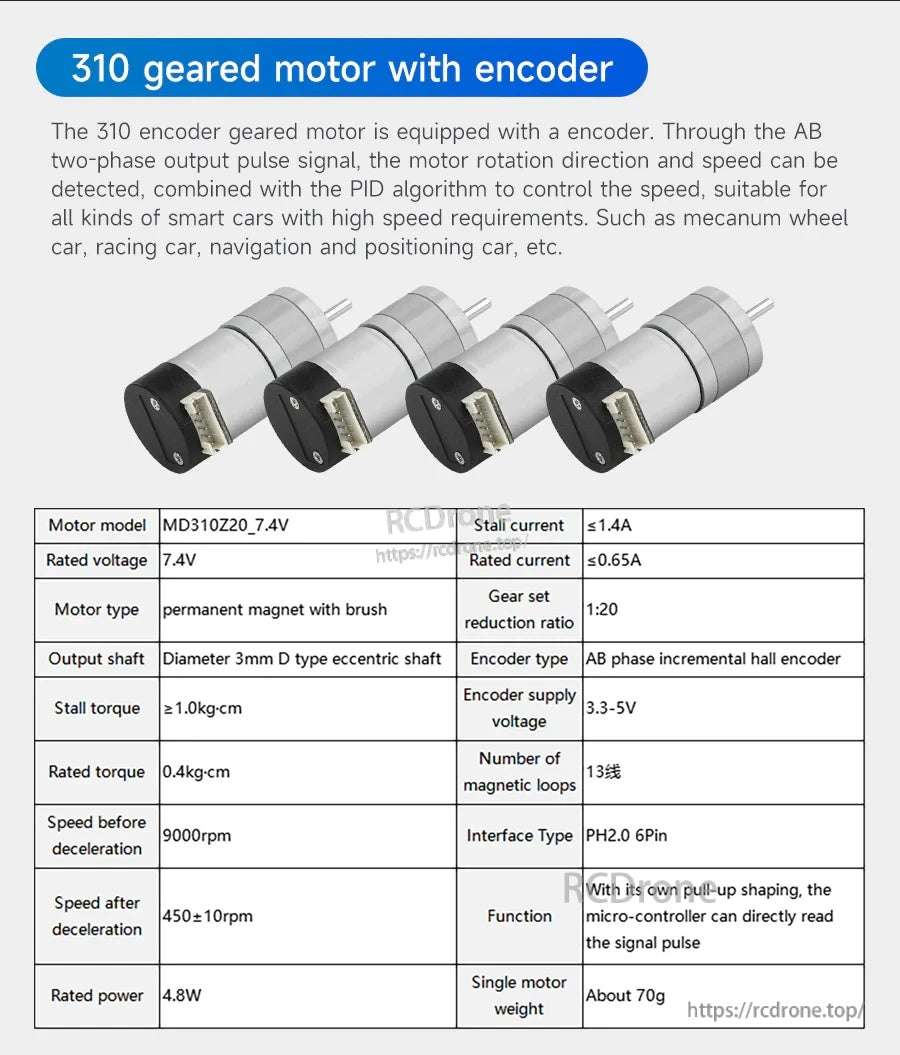 310 geared motor with encoder

The 310 encoder geared motor is equipped with a encoder. Through the AB two-phase output pulse signal, the motor rotation direction and speed can be detected, combined with the PID algorithm to control the speed, suitable for all kinds of smart cars with high speed requirements. Such as mecanum wheel car, racing car, navigation and positioning car, etc.

| Motor model | MD310Z20_7.4V | Stall current | ≤1.4A |
|---|---|---|---|
| Rated voltage | 7.4V | Rated current | ≤0.65A |
| Motor type | permanent magnet with brush | Gear set reduction ratio | 1:20 |
| Output shaft | Diameter 3mm D type eccentric shaft | Encoder type | AB phase incremental hall encoder |
| Stall torque | ≥1.0kg·cm | Encoder supply voltage | 3.3-5V |
| Rated torque | 0.4kg·cm | Number of magnetic loops | 13线 |
| Speed before deceleration | 9000rpm | Interface Type | PH2.0 6Pin |
| Speed after deceleration | 450±10rpm | Function | With its own pull-up shaping, the micro-controller can directly read the signal pulse |
| Rated power | 4.8W | Single motor weight | About 70g |

RCDrone
https://rcdrone.top/